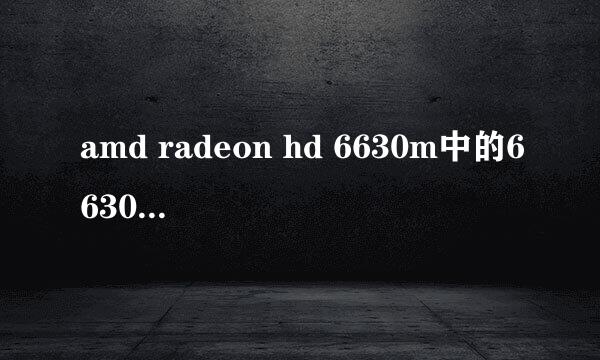 amd radeon hd 6630m中的6630...